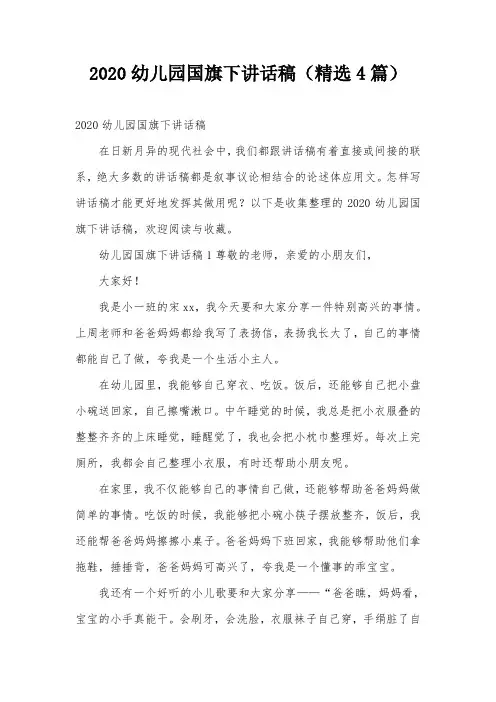 2020 幼儿园国旗下讲话稿（精选 4 篇）

2020 幼儿园国旗下讲话稿

在日新月异的现代社会中，我们都跟讲话稿有着直接或间接的联系，绝大多数的讲话稿都是叙事议论相结合的论述体应用文。怎样写讲话稿才能更好地发挥其做用呢？以下是收集整理的 2020 幼儿园国旗下讲话稿，欢迎阅读与收藏。

幼儿园国旗下讲话稿 1 尊敬的老师，亲爱的小朋友们，

大家好！

我是小一班的宋 xx，我今天要和大家分享一件特别高兴的事情。上周老师和爸爸妈妈都给我写了表扬信，表扬我长大了，自己的事情都能自己了做，夸我是一个生活小主人。

在幼儿园里，我能够自己穿衣、吃饭。饭后，还能够自己把小盘小碗送回家，自己擦嘴漱口。中午睡觉的时候，我总是把小衣服叠的整整齐齐的上床睡觉，睡醒觉了，我也会把小枕巾整理好。每次上完厕所，我都会自己整理小衣服，有时还帮助小朋友呢。

在家里，我不仅能够自己的事情自己做，还能够帮助爸爸妈妈做简单的事情。吃饭的时候，我能够把小碗小筷子摆放整齐，饭后，我还能帮爸爸妈妈擦擦小桌子。爸爸妈妈下班回家，我能够帮助他们拿拖鞋，捶捶背，爸爸妈妈可高兴了，夸我是一个懂事的乖宝宝。

我还有一个好听的小儿歌要和大家分享——“爸爸瞧，妈妈看，宝宝的小手真能干。会刷牙，会洗脸，衣服袜子自己穿，手绢脏了自